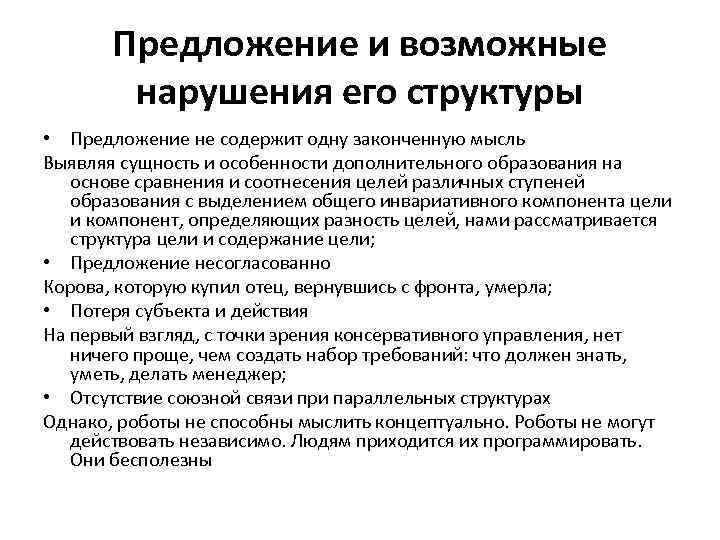 Предложение и возможные нарушения его структуры

• Предложение не содержит одну законченную мысль

Выявляя сущность и особенности дополнительного образования на основе сравнения и соотнесения целей различных ступеней образования с выделением общего инвариативного компонента цели и компонент, определяющих разность целей, нами рассматривается структура цели и содержание цели;

• Предложение несогласованно

Корова, которую купил отец, вернувшись с фронта, умерла;

• Потеря субъекта и действия

На первый взгляд, с точки зрения консервативного управления, нет ничего проще, чем создать набор требований: что должен знать, уметь, делать менеджер;

• Отсутствие союзной связи при параллельных структурах

Однако, роботы не способны мыслить концептуально. Роботы не могут действовать независимо. Людям приходится их программировать. Они бесполезны